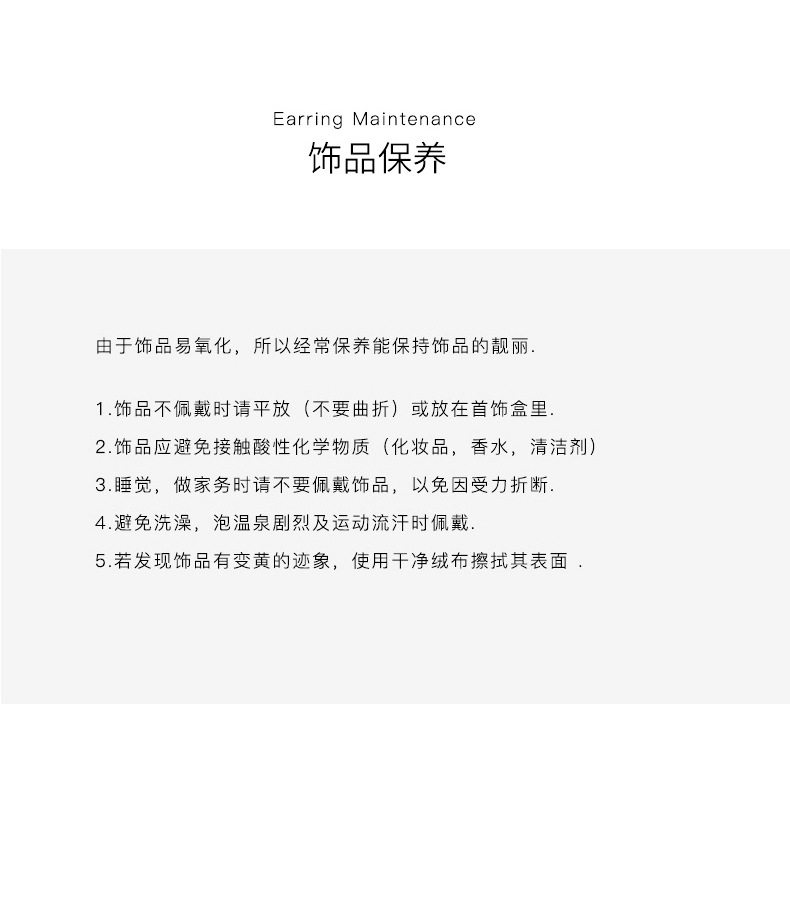 Earring Maintenance
饰品保养

由于饰品易氧化，所以经常保养能保持饰品的靓丽.

1.饰品不佩戴时请平放（不要曲折）或放在首饰盒里.
2.饰品应避免接触酸性化学物质（化妆品，香水，清洁剂）
3.睡觉，做家务时请不要佩戴饰品，以免因受力折断.
4.避免洗澡，泡温泉剧烈及运动流汗时佩戴.
5.若发现饰品有变黄的迹象，使用干净绒布擦拭其表面 .